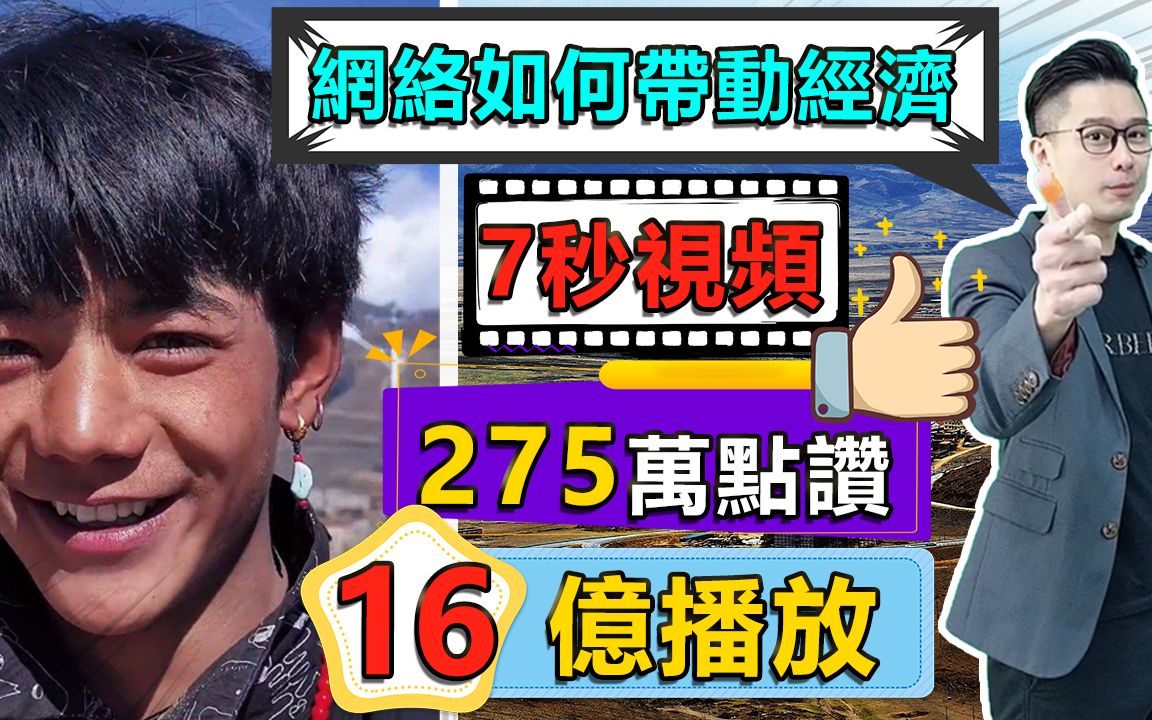 網絡如何帶動經濟

7秒視頻

275萬點讚

16 億播放